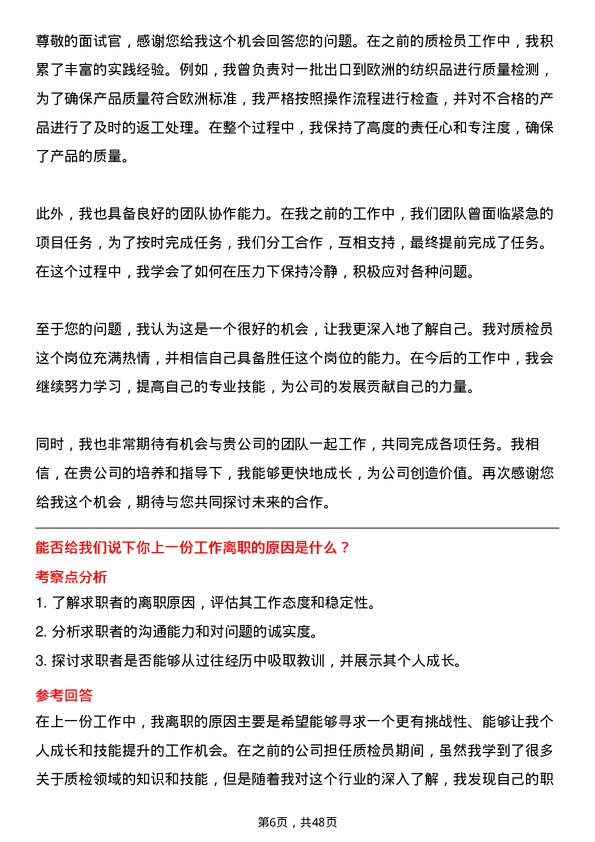 尊敬的面试官，感谢您给我这个机会回答您的问题。在之前的质检员工作中，我积累了丰富的实践经验。例如，我曾负责对一批出口到欧洲的纺织品进行质量检测，为了确保产品质量符合欧洲标准，我严格按照操作流程进行检查，并对不合格的产品进行了及时的返工处理。在整个过程中，我保持了高度的责任心和专注度，确保了产品的质量。

此外，我也具备良好的团队协作能力。在我之前的工作中，我们团队曾面临紧急的项目任务，为了按时完成任务，我们分工合作，互相支持，最终提前完成了任务。在这个过程中，我学会了如何在压力下保持冷静，积极应对各种问题。

至于您的问题，我认为这是一个很好的机会，让我更深入地了解自己。我对质检员这个岗位充满热情，并相信自己具备胜任这个岗位的能力。在今后的工作中，我会继续努力学习，提高自己的专业技能，为公司的发展贡献自己的力量。

同时，我也非常期待有机会与贵公司的团队一起工作，共同完成各项任务。我相信，在贵公司的培养和指导下，我能够更快地成长，为公司创造价值。再次感谢您给我这个机会，期待与您共同探讨未来的合作。

能否给我们说下你上一份工作离职的原因是什么？

考察点分析

1. 了解求职者的离职原因，评估其工作态度和稳定性。
2. 分析求职者的沟通能力和对问题的诚实度。
3. 探讨求职者是否能够从过往经历中吸取教训，并展示其个人成长。

参考回答

在上一份工作中，我离职的原因主要是希望能够寻求一个更有挑战性、能够让我个人成长和技能提升的工作机会。在之前的公司担任质检员期间，虽然我学到了很多关于质检领域的知识和技能，但是随着我对这个行业的深入了解，我发现自己的职

第6页，共48页